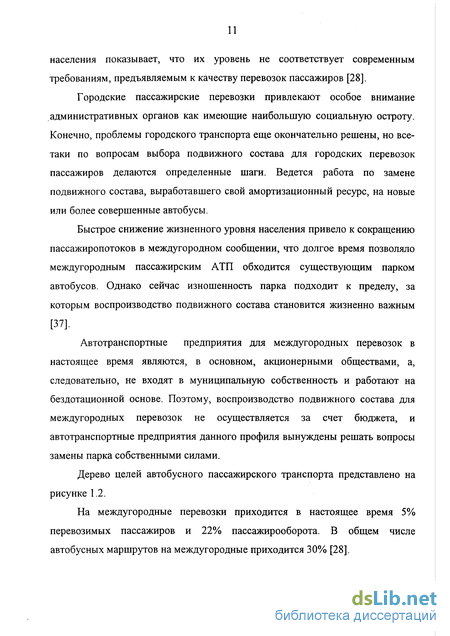 11

населения показывает, что их уровень не соответствует современным требованиям, предъявляемым к качеству перевозок пассажиров [28].

Городские пассажирские перевозки привлекают особое внимание административных органов как имеющие наибольшую социальную остроту. Конечно, проблемы городского транспорта еще окончательно решены, но все-таки по вопросам выбора подвижного состава для городских перевозок пассажиров делаются определенные шаги. Ведется работа по замене подвижного состава, выработавшего свой амортизационный ресурс, на новые или более совершенные автобусы.

Быстрое снижение жизненного уровня населения привело к сокращению пассажиропотоков в междугородном сообщении, что долгое время позволяло междугородным пассажирским АТП обходится существующим парком автобусов. Однако сейчас изношенность парка подходит к пределу, за которым воспроизводство подвижного состава становится жизненно важным [37].

Автотранспортные предприятия для междугородных перевозок в настоящее время являются, в основном, акционерными обществами, а, следовательно, не входят в муниципальную собственность и работают на бездотационной основе. Поэтому, воспроизводство подвижного состава для междугородных перевозок не осуществляется за счет бюджета, и автотранспортные предприятия данного профиля вынуждены решать вопросы замены парка собственными силами.

Дерево целей автобусного пассажирского транспорта представлено на рисунке 1.2.

На междугородные перевозки приходится в настоящее время 5% перевозимых пассажиров и 22% пассажирооборота. В общем числе автобусных маршрутов на междугородные приходится 30% [28].

dsLib.net
библиотека диссертаций